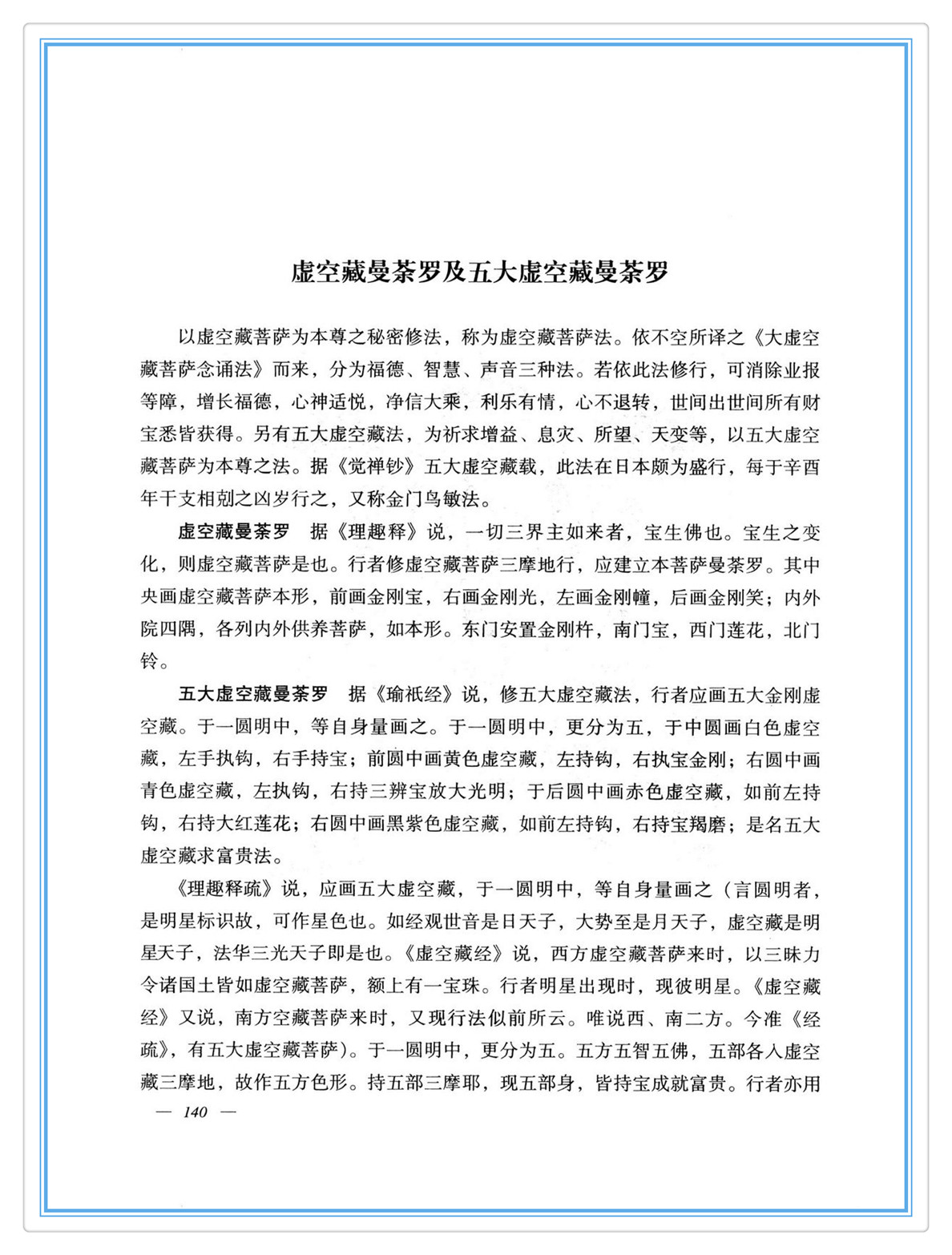 虚空藏曼荼罗及五大虚空藏曼荼罗

以虚空藏菩萨为本尊之秘密修法，称为虚空藏菩萨法。依不空所译之《大虚空藏菩萨念诵法》而来，分为福德、智慧、声音三种法。若依此法修行，可消除业报等障，增长福德，心神适悦，净信大乘，利乐有情，心不退转，世间出世间所有财宝悉皆获得。另有五大虚空藏法，为祈求增益、息灾、所望、天变等，以五大虚空藏菩萨为本尊之法。据《觉禅钞》五大虚空藏载，此法在日本颇为盛行，每于辛酉年干支相剋之凶岁行之，又称金门鸟敏法。

虚空藏曼荼罗　据《理趣释》说，一切三界主如来者，宝生佛也。宝生之变化，则虚空藏菩萨是也。行者修虚空藏菩萨三摩地行，应建立本菩萨曼荼罗。其中央画虚空藏菩萨本形，前画金刚宝，右画金刚光，左画金刚幢，后画金刚笑；内外院四隅，各列内外供养菩萨，如本形。东门安置金刚杵，南门宝，西门莲花，北门铃。

五大虚空藏曼荼罗　据《瑜祇经》说，修五大虚空藏法，行者应画五大金刚虚空藏。于一圆明中，等自身量画之。于一圆明中，更分为五，于中圆画白色虚空藏，左手执钩，右手持宝；前圆中画黄色虚空藏，左持钩，右执宝金刚；右圆中画青色虚空藏，左执钩，右持三辨宝放大光明；于后圆中画赤色虚空藏，如前左持钩，右持大红莲花；右圆中画黑紫色虚空藏，如前左持钩，右持宝羯磨；是名五大虚空藏求富贵法。

《理趣释疏》说，应画五大虚空藏，于一圆明中，等自身量画之（言圆明者，是明星标识故，可作星色也。如经观世音是日天子，大势至是月天子，虚空藏是明星天子，法华三光天子即是也。《虚空藏经》说，西方虚空藏菩萨来时，以三昧力令诸国土皆如虚空藏菩萨，额上有一宝珠。行者明星出现时，现彼明星。《虚空藏经》又说，南方空藏菩萨来时，又现行法似前所云。唯说西、南二方。今准《经疏》，有五大虚空藏菩萨）。于一圆明中，更分为五。五方五智五佛，五部各入虚空藏三摩地，故作五方色形。持五部三摩耶，现五部身，皆持宝成就富贵。行者亦用

— 140 —